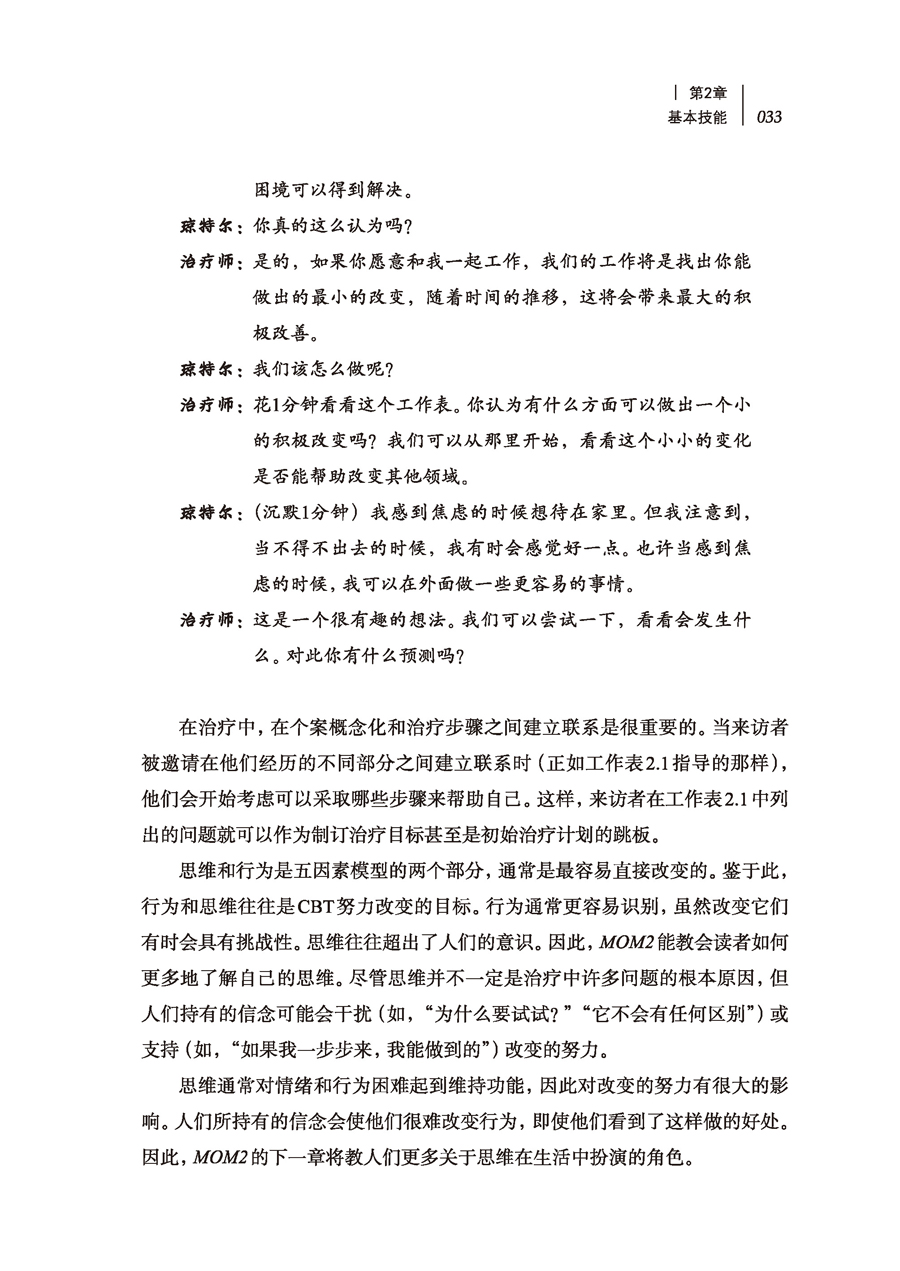 第2章
基本技能 033

困境可以得到解决。

琼特尔：你真的这么认为吗？

治疗师：是的，如果你愿意和我一起工作，我们的工作将是找出你能做出的最小的改变，随着时间的推移，这将会带来最大的积极改善。

琼特尔：我们该怎么做呢？

治疗师：花1分钟看看这个工作表。你认为有什么方面可以做出一个小的积极改变吗？我们可以从那里开始，看看这个小小的变化是否能帮助改变其他领域。

琼特尔：（沉默1分钟）我感到焦虑的时候想待在家里。但我注意到，当不得不出去的时候，我有时会感觉好一点。也许当感到焦虑的时候，我可以在外面做一些更容易的事情。

治疗师：这是一个很有趣的想法。我们可以尝试一下，看看会发生什么。对此你有什么预测吗？

在治疗中，在个案概念化和治疗步骤之间建立联系是很重要的。当来访者被邀请在他们经历的不同部分之间建立联系时（正如工作表2.1指导的那样），他们会开始考虑可以采取哪些步骤来帮助自己。这样，来访者在工作表2.1中列出的问题就可以作为制订治疗目标甚至是初始治疗计划的跳板。

思维和行为是五因素模型的两个部分，通常是最容易直接改变的。鉴于此，行为和思维往往是CBT努力改变的目标。行为通常更容易识别，虽然改变它们有时会具有挑战性。思维往往超出了人们的意识。因此，MOM2能教会读者如何更多地了解自己的思维。尽管思维并不一定是治疗中许多问题的根本原因，但人们持有的信念可能会干扰（如，“为什么要试试？”“它不会有任何区别”）或支持（如，“如果我一步步来，我能做到的”）改变的努力。

思维通常对情绪和行为困难起到维持功能，因此对改变的努力有很大的影响。人们所持有的信念会使他们很难改变行为，即使他们看到了这样做的好处。因此，MOM2的下一章将教人们更多关于思维在生活中扮演的角色。